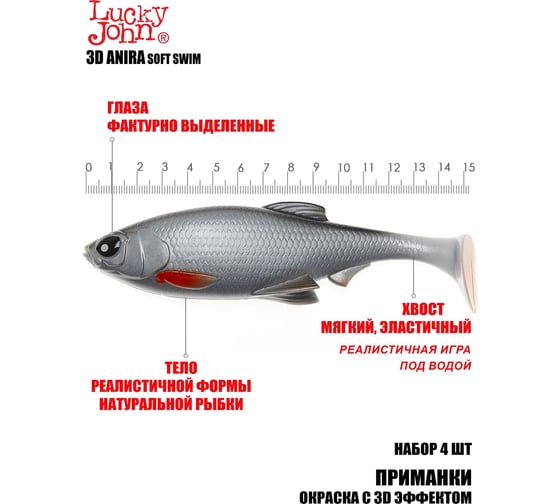 Lucky John®
3D ANIRA SOFT SWIM

ГЛАЗА
ФАКТУРНО ВЫДЕЛЕННЫЕ

0 1 2 3 4 5 6 7 8 9 10 11 12 13 14 15

ХВОСТ
МЯГКИЙ, ЭЛАСТИЧНЫЙ
РЕАЛИСТИЧНАЯ ИГРА
ПОД ВОДОЙ

ТЕЛО
РЕАЛИСТИЧНОЙ ФОРМЫ
НАТУРАЛЬНОЙ РЫБКИ

НАБОР 4 ШТ

ПРИМАНКИ
ОКРАСКА С 3D ЭФФЕКТОМ